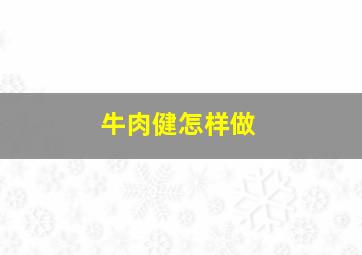 牛肉健怎样做